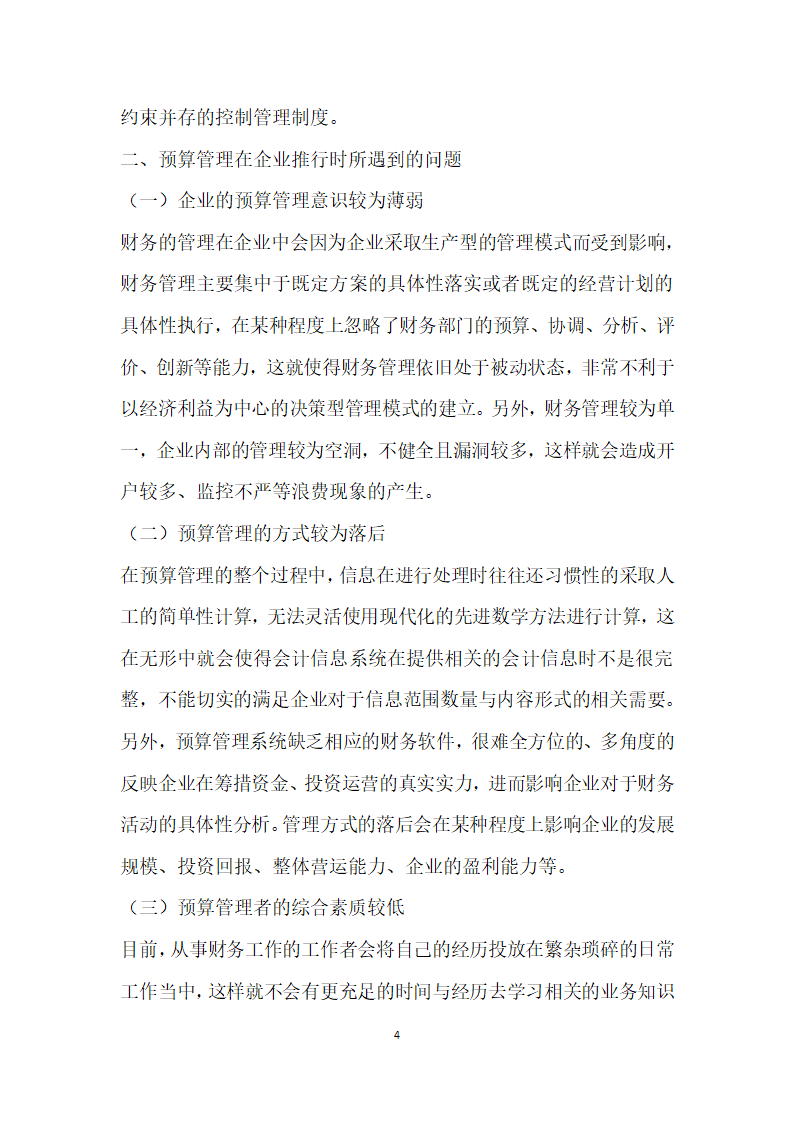 约束并存的控制管理制度。

二、预算管理在企业推行时所遇到的问题

（一）企业的预算管理意识较为薄弱

财务的管理在企业中会因为企业采取生产型的管理模式而受到影响，财务管理主要集中于既定方案的具体性落实或者既定的经营计划的具体性执行，在某种程度上忽略了财务部门的预算、协调、分析、评价、创新等能力，这就使得财务管理依旧处于被动状态，非常不利于以经济利益为中心的决策型管理模式的建立。另外，财务管理较为单一，企业内部的管理较为空洞，不健全且漏洞较多，这样就会造成开户较多、监控不严等浪费现象的产生。

（二）预算管理的方式较为落后

在预算管理的整个过程中，信息在进行处理时往往还习惯性的采取人工的简单性计算，无法灵活使用现代化的先进数学方法进行计算，这在无形中就会使得会计信息系统在提供相关的会计信息时不是很完整，不能切实的满足企业对于信息范围数量与内容形式的相关需要。另外，预算管理系统缺乏相应的财务软件，很难全方位的、多角度的反映企业在筹措资金、投资运营的真实实力，进而影响企业对于财务活动的具体性分析。管理方式的落后会在某种程度上影响企业的发展规模、投资回报、整体营运能力、企业的盈利能力等。

（三）预算管理者的综合素质较低

目前，从事财务工作的工作者会将自己的经历投放在繁杂琐碎的日常工作当中，这样就不会有更充足的时间与经历去学习相关的业务知识

4